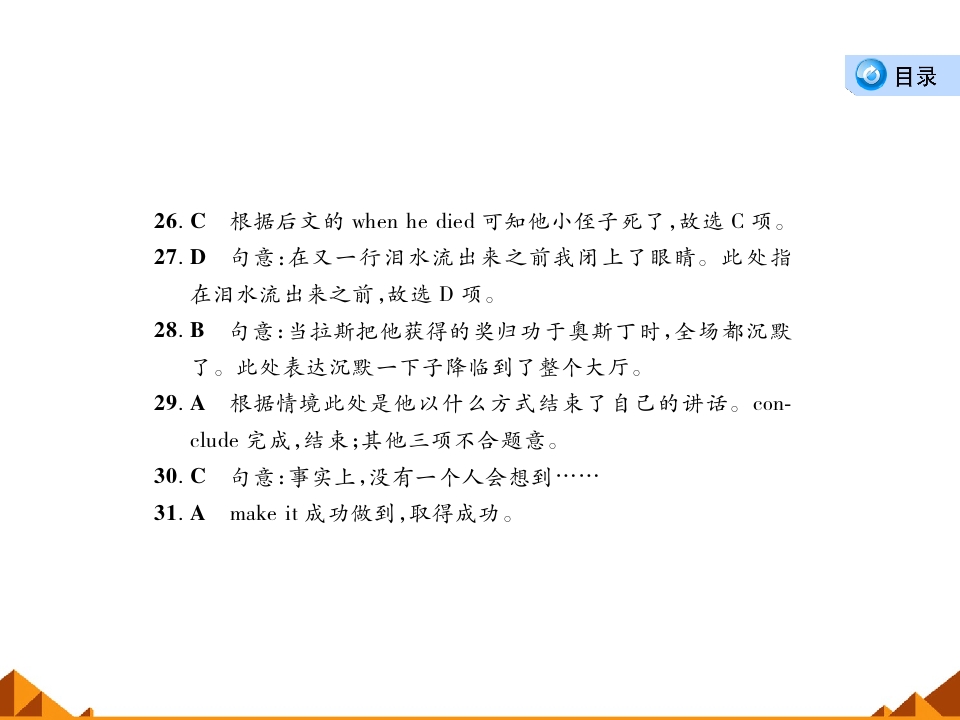 目录

26. C　根据后文的 when he died 可知他小侄子死了，故选 C 项。

27. D　句意：在又一行泪水流出来之前我闭上了眼睛。此处指在泪水流出来之前，故选 D 项。

28. B　句意：当拉斯把他获得的奖归功于奥斯丁时，全场都沉默了。此处表达沉默一下子降临到了整个大厅。

29. A　根据情境此处是他以什么方式结束了自己的讲话。conclude 完成，结束；其他三项不合题意。

30. C　句意：事实上，没有一个人会想到……

31. A　make it 成功做到，取得成功。